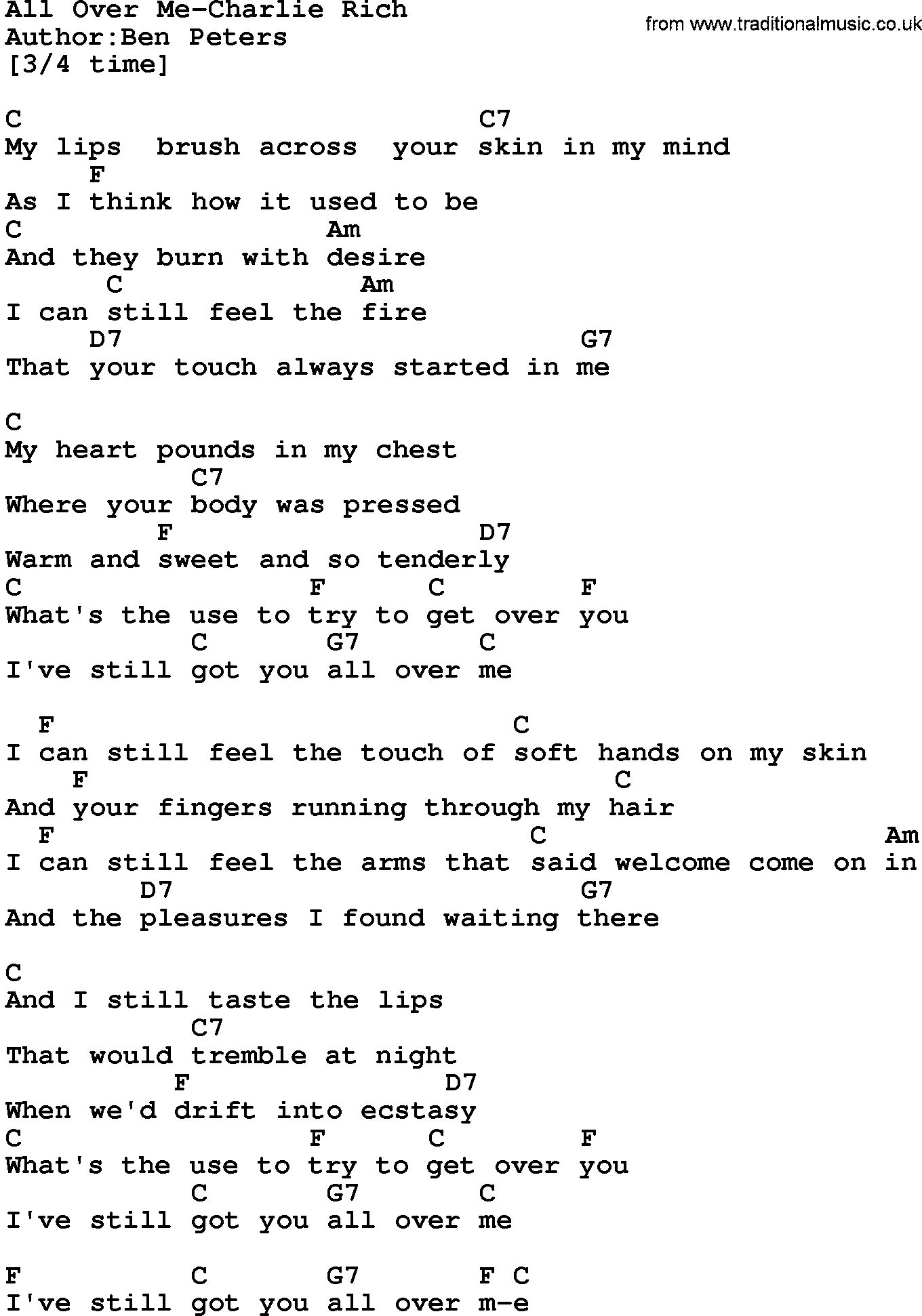 All Over Me-Charlie Rich
Author:Ben Peters
[3/4 time]

from www.traditionalmusic.co.uk

C C7
My lips brush across your skin in my mind
F
As I think how it used to be
C Am
And they burn with desire
C Am
I can still feel the fire
D7 G7
That your touch always started in me

C
My heart pounds in my chest
C7
Where your body was pressed
F D7
Warm and sweet and so tenderly
C F C F
What's the use to try to get over you
C G7 C
I've still got you all over me

F C
I can still feel the touch of soft hands on my skin
F C
And your fingers running through my hair
F C Am
I can still feel the arms that said welcome come on in
D7 G7
And the pleasures I found waiting there

C
And I still taste the lips
C7
That would tremble at night
F D7
When we'd drift into ecstasy
C F C F
What's the use to try to get over you
C G7 C
I've still got you all over me

F C G7 F C
I've still got you all over m-e